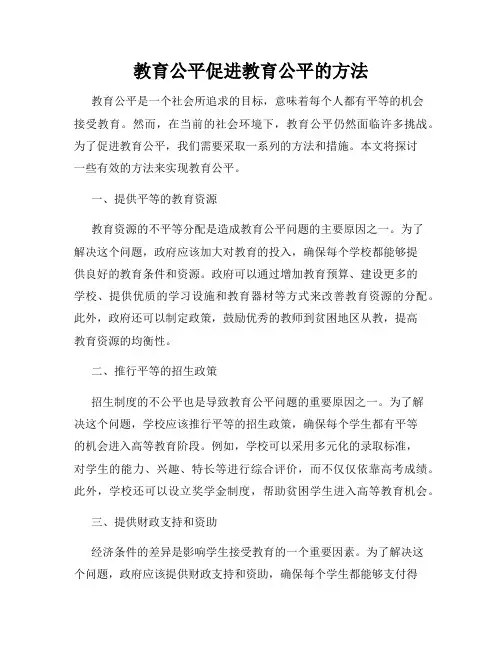 教育公平促进教育公平的方法

教育公平是一个社会所追求的目标，意味着每个人都有平等的机会接受教育。然而，在当前的社会环境下，教育公平仍然面临许多挑战。为了促进教育公平，我们需要采取一系列的方法和措施。本文将探讨一些有效的方法来实现教育公平。

一、提供平等的教育资源

教育资源的不平等分配是造成教育公平问题的主要原因之一。为了解决这个问题，政府应该加大对教育的投入，确保每个学校都能够提供良好的教育条件和资源。政府可以通过增加教育预算、建设更多的学校、提供优质的学习设施和教育器材等方式来改善教育资源的分配。此外，政府还可以制定政策，鼓励优秀的教师到贫困地区从教，提高教育资源的均衡性。

二、推行平等的招生政策

招生制度的不公平也是导致教育公平问题的重要原因之一。为了解决这个问题，学校应该推行平等的招生政策，确保每个学生都有平等的机会进入高等教育阶段。例如，学校可以采用多元化的录取标准，对学生的能力、兴趣、特长等进行综合评价，而不仅仅依靠高考成绩。此外，学校还可以设立奖学金制度，帮助贫困学生进入高等教育机会。

三、提供财政支持和资助

经济条件的差异是影响学生接受教育的一个重要因素。为了解决这个问题，政府应该提供财政支持和资助，确保每个学生都能够支付得